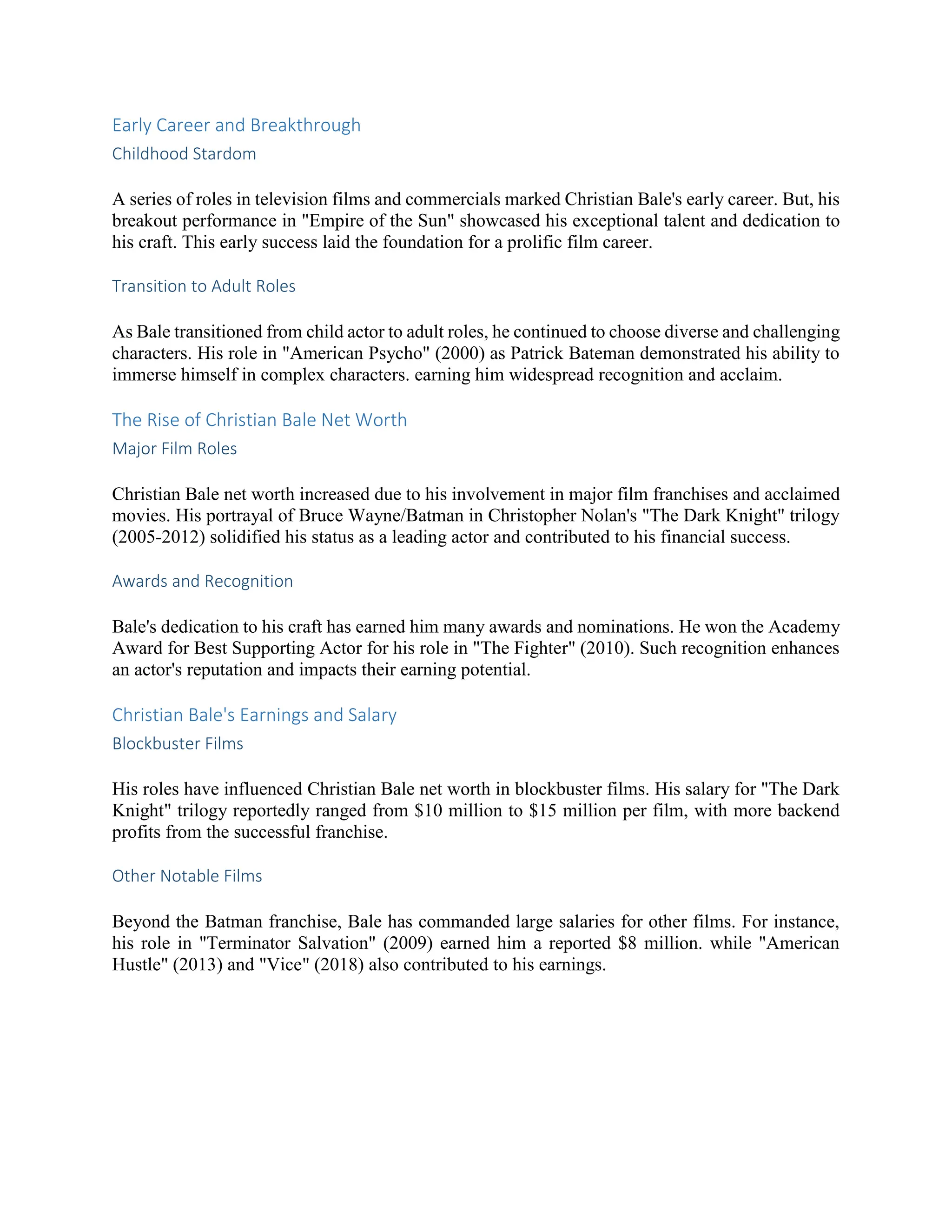 Early Career and Breakthrough

Childhood Stardom

A series of roles in television films and commercials marked Christian Bale's early career. But, his breakout performance in "Empire of the Sun" showcased his exceptional talent and dedication to his craft. This early success laid the foundation for a prolific film career.

Transition to Adult Roles

As Bale transitioned from child actor to adult roles, he continued to choose diverse and challenging characters. His role in "American Psycho" (2000) as Patrick Bateman demonstrated his ability to immerse himself in complex characters. earning him widespread recognition and acclaim.

The Rise of Christian Bale Net Worth

Major Film Roles

Christian Bale net worth increased due to his involvement in major film franchises and acclaimed movies. His portrayal of Bruce Wayne/Batman in Christopher Nolan's "The Dark Knight" trilogy (2005-2012) solidified his status as a leading actor and contributed to his financial success.

Awards and Recognition

Bale's dedication to his craft has earned him many awards and nominations. He won the Academy Award for Best Supporting Actor for his role in "The Fighter" (2010). Such recognition enhances an actor's reputation and impacts their earning potential.

Christian Bale's Earnings and Salary

Blockbuster Films

His roles have influenced Christian Bale net worth in blockbuster films. His salary for "The Dark Knight" trilogy reportedly ranged from \$10 million to \$15 million per film, with more backend profits from the successful franchise.

Other Notable Films

Beyond the Batman franchise, Bale has commanded large salaries for other films. For instance, his role in "Terminator Salvation" (2009) earned him a reported \$8 million. while "American Hustle" (2013) and "Vice" (2018) also contributed to his earnings.